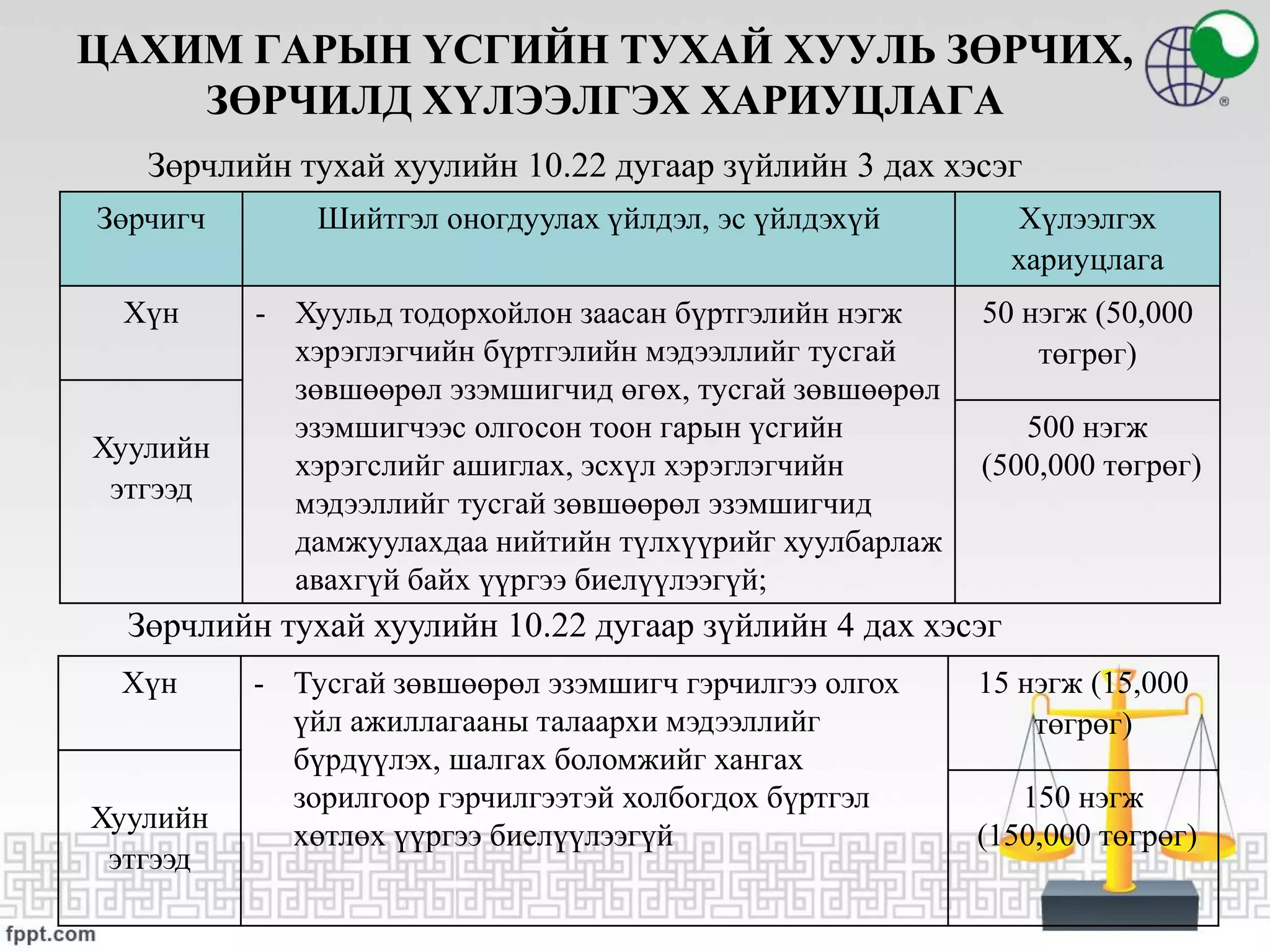 ЦАХИМ ГАРЫН ҮСГИЙН ТУХАЙ ХУУЛЬ ЗӨРЧИХ, ЗӨРЧИЛД ХҮЛЭЭЛГЭХ ХАРИУЦЛАГА

Зөрчлийн тухай хуулийн 10.22 дугаар зүйлийн 3 дах хэсэг

| Зөрчигч | Шийтгэл оногдуулах үйлдэл, эс үйлдэхүй | Хүлээлгэх хариуцлага |
|---|---|---|
| Хүн | - Хуульд тодорхойлон заасан бүртгэлийн нэгж хэрэглэгчийн бүртгэлийн мэдээллийг тусгай зөвшөөрөл эзэмшигчид өгөх, тусгай зөвшөөрөл эзэмшигчээс олгосон тоон гарын үсгийн хэрэгслийг ашиглах, эсхүл хэрэглэгчийн мэдээллийг тусгай зөвшөөрөл эзэмшигчид дамжуулахдаа нийтийн түлхүүрийг хуулбарлаж авахгүй байх үүргээ биелүүлээгүй; | 50 нэгж (50,000 төгрөг) |
| Хуулийн этгээд | | 500 нэгж (500,000 төгрөг) |

Зөрчлийн тухай хуулийн 10.22 дугаар зүйлийн 4 дах хэсэг

| Хүн | - Тусгай зөвшөөрөл эзэмшигч гэрчилгээ олгох үйл ажиллагааны талаархи мэдээллийг бүрдүүлэх, шалгах боломжийг хангах зорилгоор гэрчилгээтэй холбогдох бүртгэл хөтлөх үүргээ биелүүлээгүй | 15 нэгж (15,000 төгрөг) |
|---|---|---|
| Хуулийн этгээд | | 150 нэгж (150,000 төгрөг) |

fppt.com